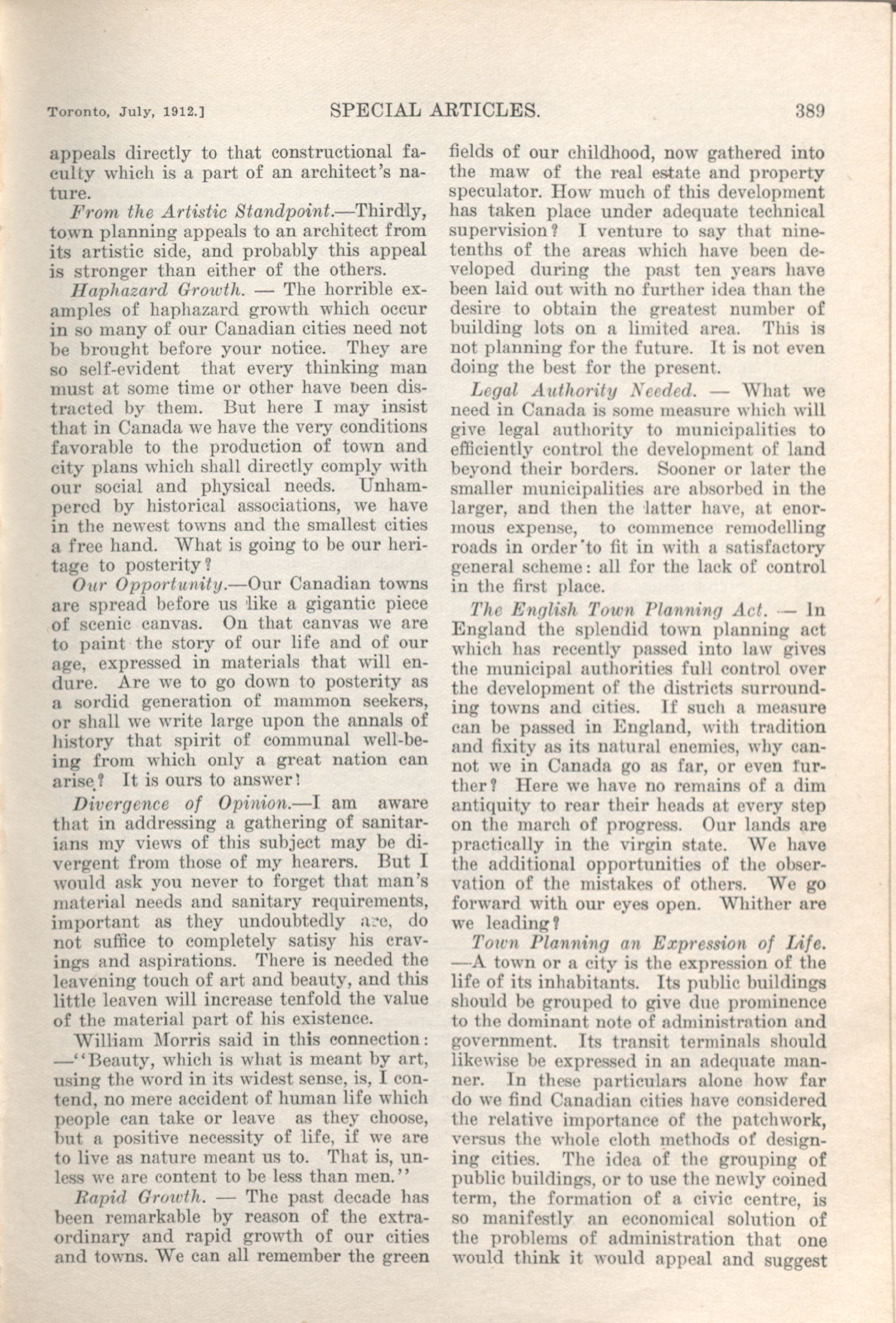 Toronto, July, 1912.] SPECIAL ARTICLES. 389

appeals directly to that constructional faculty which is a part of an architect's nature.

From the Artistic Standpoint.—Thirdly, town planning appeals to an architect from its artistic side, and probably this appeal is stronger than either of the others.

Haphazard Growth. — The horrible examples of haphazard growth which occur in so many of our Canadian cities need not be brought before your notice. They are so self-evident that every thinking man must at some time or other have been distracted by them. But here I may insist that in Canada we have the very conditions favorable to the production of town and city plans which shall directly comply with our social and physical needs. Unhampered by historical associations, we have in the newest towns and the smallest cities a free hand. What is going to be our heritage to posterity?

Our Opportunity.—Our Canadian towns are spread before us like a gigantic piece of scenic canvas. On that canvas we are to paint the story of our life and of our age, expressed in materials that will endure. Are we to go down to posterity as a sordid generation of mammon seekers, or shall we write large upon the annals of history that spirit of communal well-being from which only a great nation can arise? It is ours to answer!

Divergence of Opinion.—I am aware that in addressing a gathering of sanitarians my views of this subject may be divergent from those of my hearers. But I would ask you never to forget that man's material needs and sanitary requirements, important as they undoubtedly are, do not suffice to completely satisy his cravings and aspirations. There is needed the leavening touch of art and beauty, and this little leaven will increase tenfold the value of the material part of his existence.

William Morris said in this connection: —"Beauty, which is what is meant by art, using the word in its widest sense, is, I contend, no mere accident of human life which people can take or leave as they choose, but a positive necessity of life, if we are to live as nature meant us to. That is, unless we are content to be less than men."

Rapid Growth. — The past decade has been remarkable by reason of the extraordinary and rapid growth of our cities and towns. We can all remember the green fields of our childhood, now gathered into the maw of the real estate and property speculator. How much of this development has taken place under adequate technical supervision? I venture to say that nine-tenths of the areas which have been developed during the past ten years have been laid out with no further idea than the desire to obtain the greatest number of building lots on a limited area. This is not planning for the future. It is not even doing the best for the present.

Legal Authority Needed. — What we need in Canada is some measure which will give legal authority to municipalities to efficiently control the development of land beyond their borders. Sooner or later the smaller municipalities are absorbed in the larger, and then the latter have, at enormous expense, to commence remodelling roads in order to fit in with a satisfactory general scheme: all for the lack of control in the first place.

The English Town Planning Act. — In England the splendid town planning act which has recently passed into law gives the municipal authorities full control over the development of the districts surrounding towns and cities. If such a measure can be passed in England, with tradition and fixity as its natural enemies, why cannot we in Canada go as far, or even further? Here we have no remains of a dim antiquity to rear their heads at every step on the march of progress. Our lands are practically in the virgin state. We have the additional opportunities of the observation of the mistakes of others. We go forward with our eyes open. Whither are we leading?

Town Planning an Expression of Life. —A town or a city is the expression of the life of its inhabitants. Its public buildings should be grouped to give due prominence to the dominant note of administration and government. Its transit terminals should likewise be expressed in an adequate manner. In these particulars alone how far do we find Canadian cities have considered the relative importance of the patchwork, versus the whole cloth methods of designing cities. The idea of the grouping of public buildings, or to use the newly coined term, the formation of a civic centre, is so manifestly an economical solution of the problems of administration that one would think it would appeal and suggest